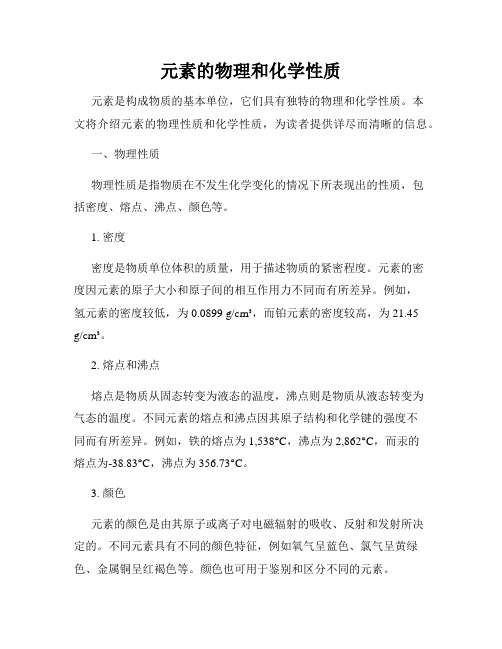 元素的物理和化学性质

元素是构成物质的基本单位，它们具有独特的物理和化学性质。本文将介绍元素的物理性质和化学性质，为读者提供详尽而清晰的信息。

一、物理性质

物理性质是指物质在不发生化学变化的情况下所表现出的性质，包括密度、熔点、沸点、颜色等。

1. 密度

密度是物质单位体积的质量，用于描述物质的紧密程度。元素的密度因元素的原子大小和原子间的相互作用力不同而有所差异。例如，氢元素的密度较低，为 0.0899 g/cm³，而铂元素的密度较高，为 21.45 g/cm³。

2. 熔点和沸点

熔点是物质从固态转变为液态的温度，沸点则是物质从液态转变为气态的温度。不同元素的熔点和沸点因其原子结构和化学键的强度不同而有所差异。例如，铁的熔点为 1,538°C，沸点为 2,862°C，而汞的熔点为-38.83°C，沸点为 356.73°C。

3. 颜色

元素的颜色是由其原子或离子对电磁辐射的吸收、反射和发射所决定的。不同元素具有不同的颜色特征，例如氧气呈蓝色、氯气呈黄绿色、金属铜呈红褐色等。颜色也可用于鉴别和区分不同的元素。